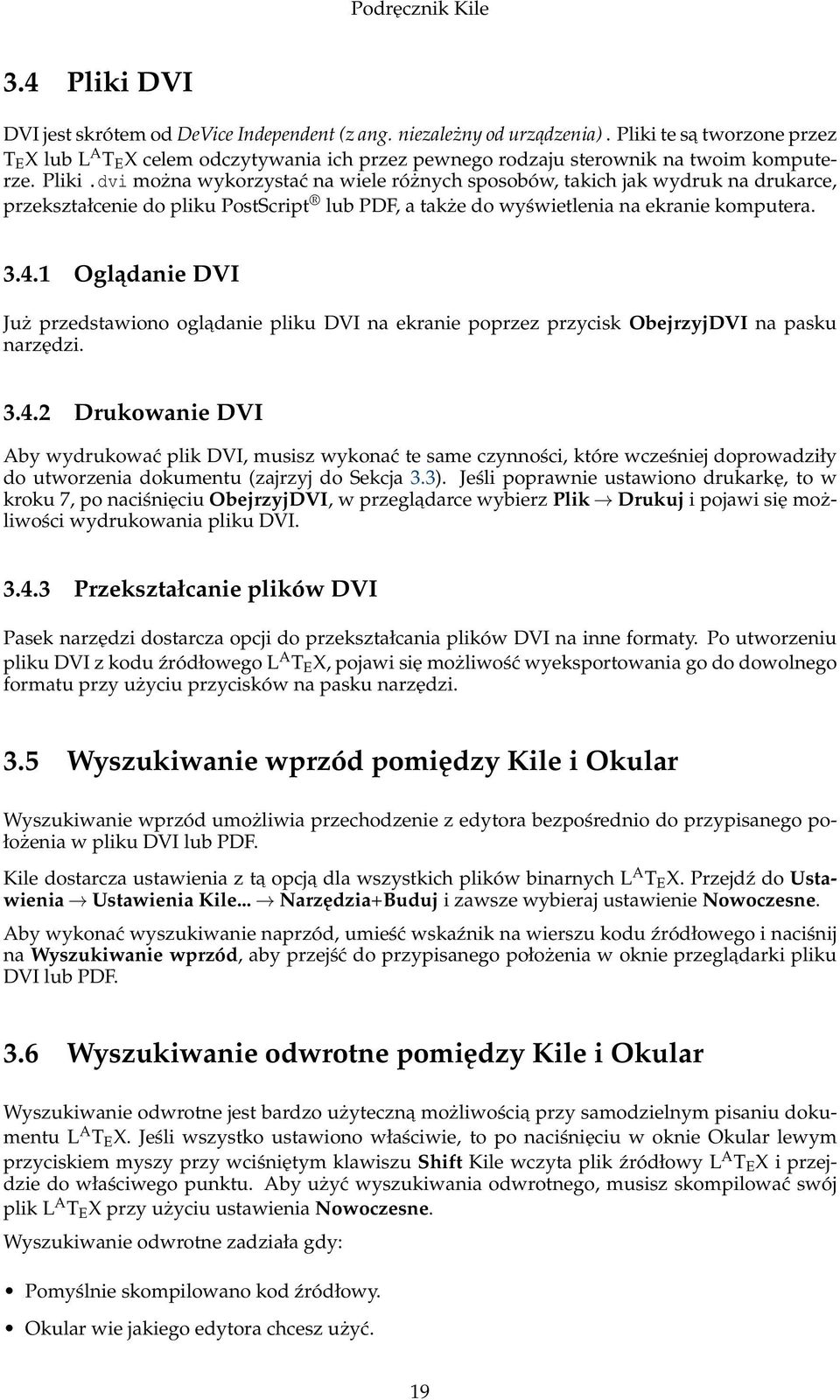 Podręcznik Kile

3.4 Pliki DVI

DVI jest skrótem od DeVice Independent (z ang. niezależny od urządzenia). Pliki te są tworzone przez TEX lub LATEX celem odczytywania ich przez pewnego rodzaju sterownik na twoim komputerze. Pliki .dvi można wykorzystać na wiele różnych sposobów, takich jak wydruk na drukarce, przekształcenie do pliku PostScript® lub PDF, a także do wyświetlenia na ekranie komputera.

3.4.1 Oglądanie DVI

Już przedstawiono oglądanie pliku DVI na ekranie poprzez przycisk ObejrzyjDVI na pasku narzędzi.

3.4.2 Drukowanie DVI

Aby wydrukować plik DVI, musisz wykonać te same czynności, które wcześniej doprowadziły do utworzenia dokumentu (zajrzyj do Sekcja 3.3). Jeśli poprawnie ustawiono drukarkę, to w kroku 7, po naciśnięciu ObejrzyjDVI, w przeglądarce wybierz Plik → Drukuj i pojawi się możliwości wydrukowania pliku DVI.

3.4.3 Przekształcanie plików DVI

Pasek narzędzi dostarcza opcji do przekształcania plików DVI na inne formaty. Po utworzeniu pliku DVI z kodu źródłowego LATEX, pojawi się możliwość wyeksportowania go do dowolnego formatu przy użyciu przycisków na pasku narzędzi.

3.5 Wyszukiwanie wprzód pomiędzy Kile i Okular

Wyszukiwanie wprzód umożliwia przechodzenie z edytora bezpośrednio do przypisanego położenia w pliku DVI lub PDF.

Kile dostarcza ustawienia z tą opcją dla wszystkich plików binarnych LATEX. Przejdź do Ustawienia → Ustawienia Kile... → Narzędzia+Buduj i zawsze wybieraj ustawienie Nowoczesne.

Aby wykonać wyszukiwanie naprzód, umieść wskaźnik na wierszu kodu źródłowego i naciśnij na Wyszukiwanie wprzód, aby przejść do przypisanego położenia w oknie przeglądarki pliku DVI lub PDF.

3.6 Wyszukiwanie odwrotne pomiędzy Kile i Okular

Wyszukiwanie odwrotne jest bardzo użyteczną możliwością przy samodzielnym pisaniu dokumentu LATEX. Jeśli wszystko ustawiono właściwie, to po naciśnięciu w oknie Okular lewym przyciskiem myszy przy wciśniętym klawiszu Shift Kile wczyta plik źródłowy LATEX i przejdzie do właściwego punktu. Aby użyć wyszukiwania odwrotnego, musisz skompilować swój plik LATEX przy użyciu ustawienia Nowoczesne.

Wyszukiwanie odwrotne zadziała gdy:

• Pomyślnie skompilowano kod źródłowy.

• Okular wie jakiego edytora chcesz użyć.

19